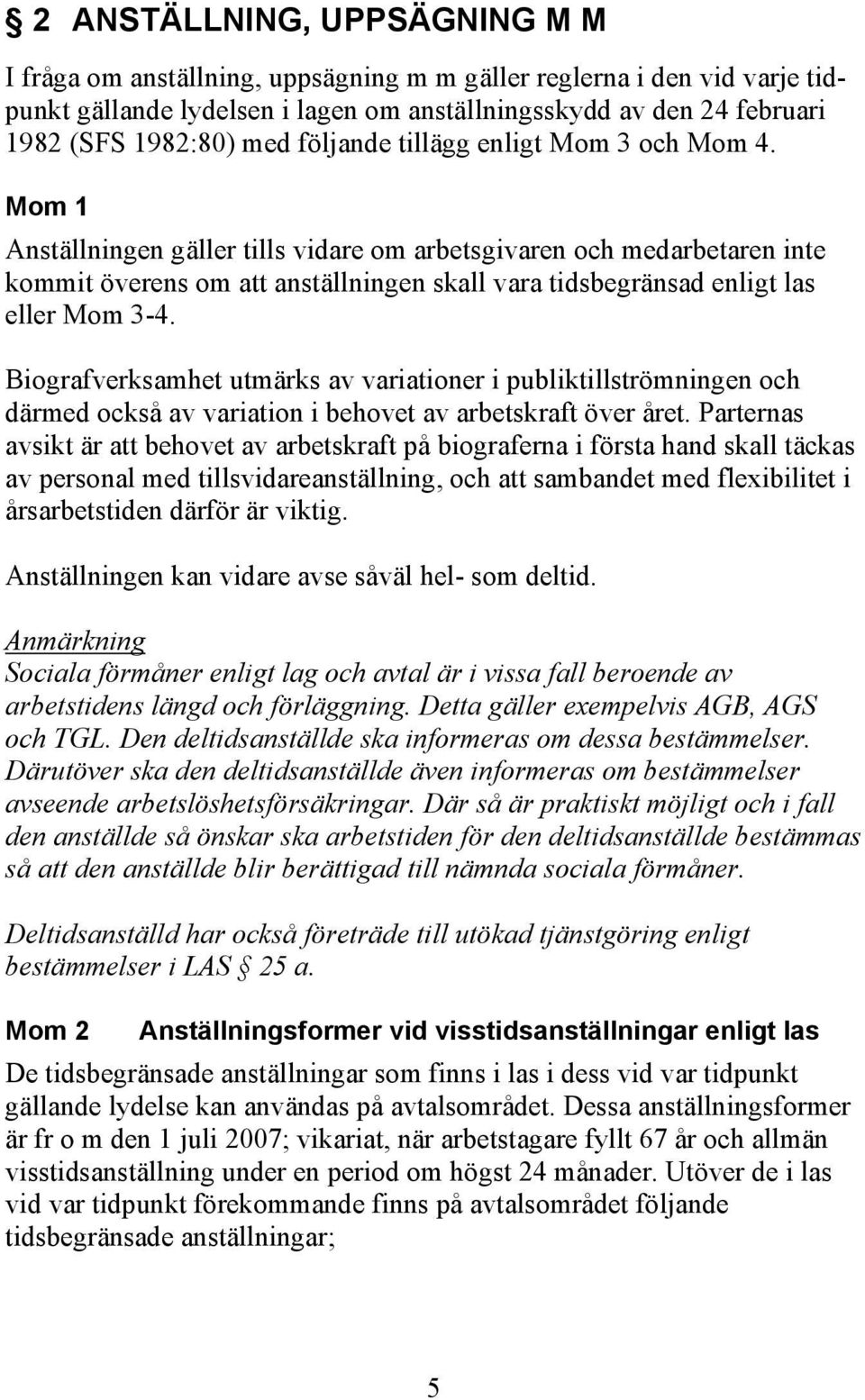 § 2 ANSTÄLLNING, UPPSÄGNING M M

I fråga om anställning, uppsägning m m gäller reglerna i den vid varje tidpunkt gällande lydelsen i lagen om anställningsskydd av den 24 februari 1982 (SFS 1982:80) med följande tillägg enligt Mom 3 och Mom 4.

Mom 1

Anställningen gäller tills vidare om arbetsgivaren och medarbetaren inte kommit överens om att anställningen skall vara tidsbegränsad enligt las eller Mom 3-4.

Biografverksamhet utmärks av variationer i publiktillströmningen och därmed också av variation i behovet av arbetskraft över året. Parternas avsikt är att behovet av arbetskraft på biograferna i första hand skall täckas av personal med tillsvidareanställning, och att sambandet med flexibilitet i årsarbetstiden därför är viktig.

Anställningen kan vidare avse såväl hel- som deltid.

Anmärkning
Sociala förmåner enligt lag och avtal är i vissa fall beroende av arbetstidens längd och förläggning. Detta gäller exempelvis AGB, AGS och TGL. Den deltidsanställde ska informeras om dessa bestämmelser. Därutöver ska den deltidsanställde även informeras om bestämmelser avseende arbetslöshetsförsäkringar. Där så är praktiskt möjligt och i fall den anställde så önskar ska arbetstiden för den deltidsanställde bestämmas så att den anställde blir berättigad till nämnda sociala förmåner.

Deltidsanställd har också företräde till utökad tjänstgöring enligt bestämmelser i LAS § 25 a.

Mom 2 Anställningsformer vid visstidsanställningar enligt las

De tidsbegränsade anställningar som finns i las i dess vid var tidpunkt gällande lydelse kan användas på avtalsområdet. Dessa anställningsformer är fr o m den 1 juli 2007; vikariat, när arbetstagare fyllt 67 år och allmän visstidsanställning under en period om högst 24 månader. Utöver de i las vid var tidpunkt förekommande finns på avtalsområdet följande tidsbegränsade anställningar;

5